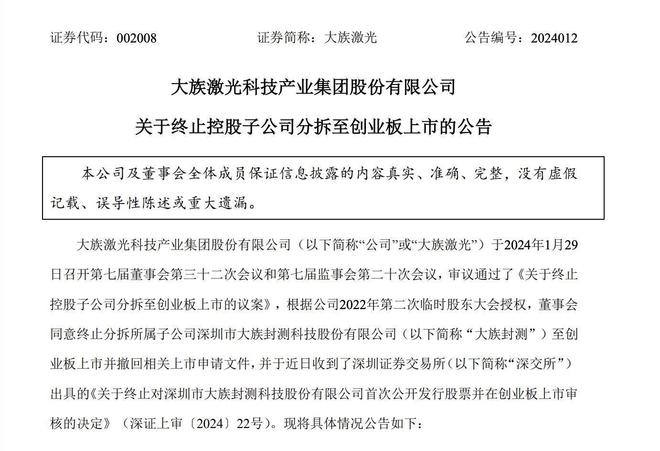 证券代码：002008　　　　证券简称：大族激光　　　　公告编号：2024012

大族激光科技产业集团股份有限公司

关于终止控股子公司分拆至创业板上市的公告

本公司及董事会全体成员保证信息披露的内容真实、准确、完整，没有虚假记载、误导性陈述或重大遗漏。

大族激光科技产业集团股份有限公司（以下简称“公司”或“大族激光”）于2024年1月29日召开第七届董事会第三十二次会议和第七届监事会第二十次会议，审议通过了《关于终止控股子公司分拆至创业板上市的议案》，根据公司2022年第二次临时股东大会授权，董事会同意终止分拆所属子公司深圳市大族封测科技股份有限公司（以下简称“大族封测”）至创业板上市并撤回相关上市申请文件，并于近日收到了深圳证券交易所（以下简称“深交所”）出具的《关于终止对深圳市大族封测科技股份有限公司首次公开发行股票并在创业板上市审核的决定》（深证上审〔2024〕22号）。现将具体情况公告如下：